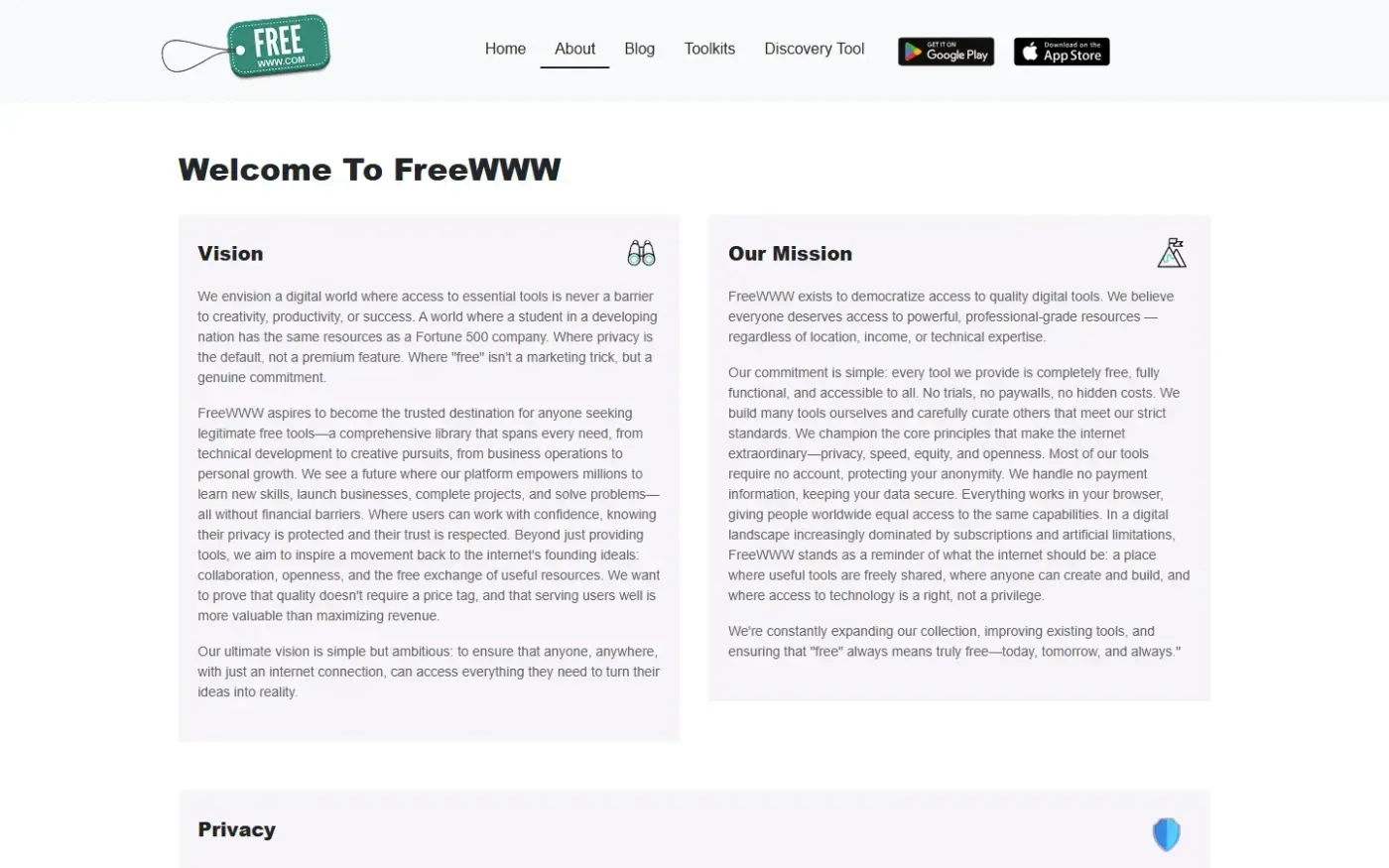 FREE
WWW.COM

Home About Blog Toolkits Discovery Tool

GET IT ON Google Play

Download on the App Store

Welcome To FreeWWW

Vision

We envision a digital world where access to essential tools is never a barrier to creativity, productivity, or success. A world where a student in a developing nation has the same resources as a Fortune 500 company. Where privacy is the default, not a premium feature. Where "free" isn't a marketing trick, but a genuine commitment.

FreeWWW aspires to become the trusted destination for anyone seeking legitimate free tools—a comprehensive library that spans every need, from technical development to creative pursuits, from business operations to personal growth. We see a future where our platform empowers millions to learn new skills, launch businesses, complete projects, and solve problems—all without financial barriers. Where users can work with confidence, knowing their privacy is protected and their trust is respected. Beyond just providing tools, we aim to inspire a movement back to the internet's founding ideals: collaboration, openness, and the free exchange of useful resources. We want to prove that quality doesn't require a price tag, and that serving users well is more valuable than maximizing revenue.

Our ultimate vision is simple but ambitious: to ensure that anyone, anywhere, with just an internet connection, can access everything they need to turn their ideas into reality.

Our Mission

FreeWWW exists to democratize access to quality digital tools. We believe everyone deserves access to powerful, professional-grade resources — regardless of location, income, or technical expertise.

Our commitment is simple: every tool we provide is completely free, fully functional, and accessible to all. No trials, no paywalls, no hidden costs. We build many tools ourselves and carefully curate others that meet our strict standards. We champion the core principles that make the internet extraordinary—privacy, speed, equity, and openness. Most of our tools require no account, protecting your anonymity. We handle no payment information, keeping your data secure. Everything works in your browser, giving people worldwide equal access to the same capabilities. In a digital landscape increasingly dominated by subscriptions and artificial limitations, FreeWWW stands as a reminder of what the internet should be: a place where useful tools are freely shared, where anyone can create and build, and where access to technology is a right, not a privilege.

We're constantly expanding our collection, improving existing tools, and ensuring that "free" always means truly free—today, tomorrow, and always."

Privacy